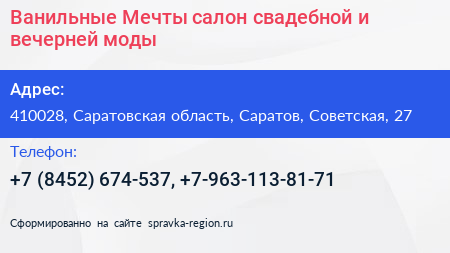 Ванильные Мечты салон свадебной и вечерней моды

Адрес:

410028, Саратовская область, Саратов, Советская, 27

Телефон:

+7 (8452) 674-537, +7-963-113-81-71

Сформированно на сайте spravka-region.ru